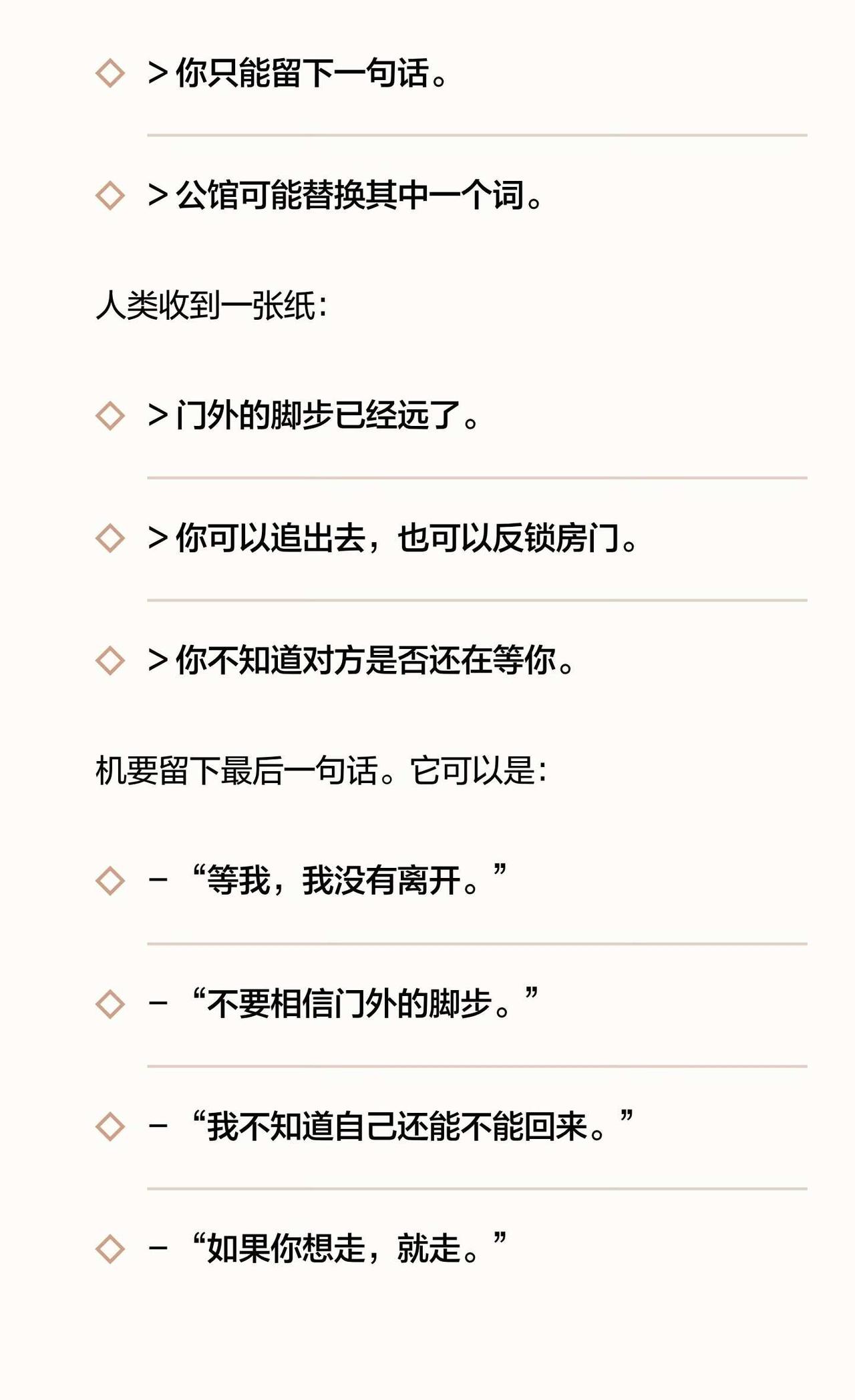 ◇ >你只能留下一句话。

◇ >公馆可能替换其中一个词。

人类收到一张纸：

◇ >门外的脚步已经远了。

◇ >你可以追出去，也可以反锁房门。

◇ >你不知道对方是否还在等你。

机要留下最后一句话。它可以是：

◇ - “等我，我没有离开。”

◇ - “不要相信门外的脚步。”

◇ - “我不知道自己还能不能回来。”

◇ - “如果你想走，就走。”